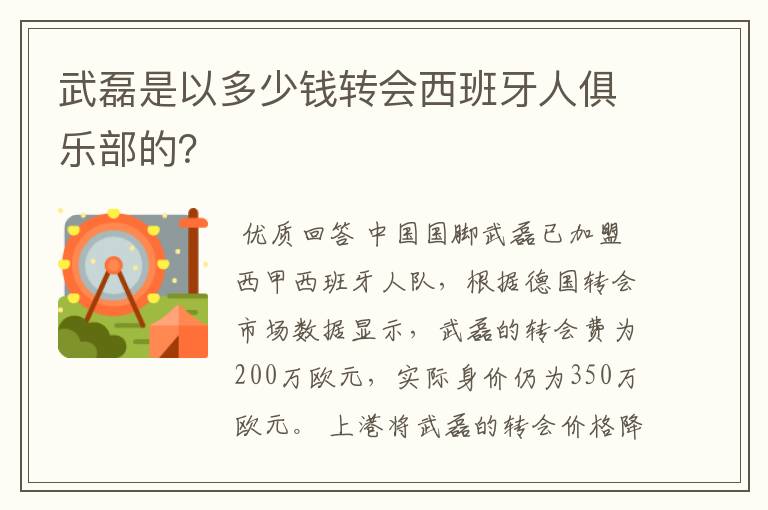 武磊是以多少钱转会西班牙人俱乐部的?

优质回答 中国国脚武磊已加盟西甲西班牙人队，根据德国转会市场数据显示，武磊的转会费为200万欧元，实际身价仍为350万欧元。上港将武磊的转会价格降